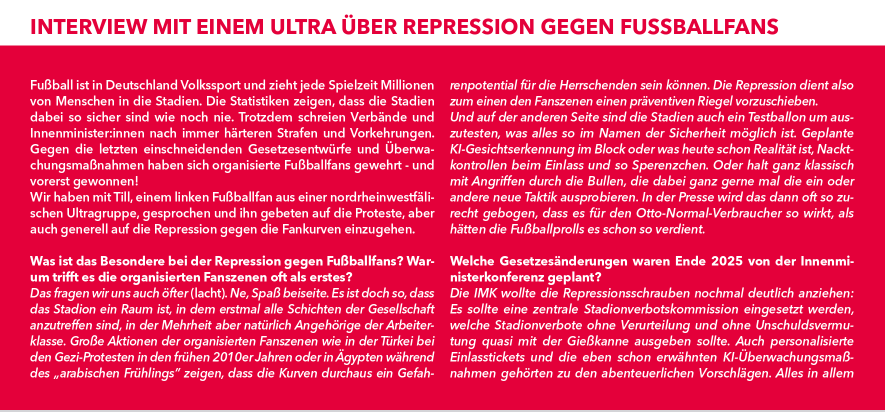 INTERVIEW MIT EINEM ULTRA ÜBER REPRESSION GEGEN FUSSBALLFANS

Fußball ist in Deutschland Volkssport und zieht jede Spielzeit Millionen von Menschen in die Stadien. Die Statistiken zeigen, dass die Stadien dabei so sicher sind wie noch nie. Trotzdem schreien Verbände und Innenminister:innen nach immer härteren Strafen und Vorkehrungen. Gegen die letzten einschneidenden Gesetzesentwürfe und Überwachungsmaßnahmen haben sich organisierte Fußballfans gewehrt - und vorerst gewonnen!
Wir haben mit Till, einem linken Fußballfan aus einer nordrheinwestfälischen Ultragruppe, gesprochen und ihn gebeten auf die Proteste, aber auch generell auf die Repression gegen die Fankurven einzugehen.

Was ist das Besondere bei der Repression gegen Fußballfans? Warum trifft es die organisierten Fanszenen oft als erstes?
Das fragen wir uns auch öfter (lacht). Ne, Spaß beiseite. Es ist doch so, dass das Stadion ein Raum ist, in dem erstmal alle Schichten der Gesellschaft anzutreffen sind, in der Mehrheit aber natürlich Angehörige der Arbeiterklasse. Große Aktionen der organisierten Fanszenen wie in der Türkei bei den Gezi-Protesten in den frühen 2010er Jahren oder in Ägypten während des „arabischen Frühlings" zeigen, dass die Kurven durchaus ein Gefahrenpotential für die Herrschenden sein können. Die Repression dient also zum einen den Fanszenen einen präventiven Riegel vorzuschieben.
Und auf der anderen Seite sind die Stadien auch ein Testballon um auszutesten, was alles so im Namen der Sicherheit möglich ist. Geplante KI-Gesichtserkennung im Block oder was heute schon Realität ist, Nacktkontrollen beim Einlass und so Sperenzchen. Oder halt ganz klassisch mit Angriffen durch die Bullen, die dabei ganz gerne mal die ein oder andere neue Taktik ausprobieren. In der Presse wird das dann oft so zurecht gebogen, dass es für den Otto-Normal-Verbraucher so wirkt, als hätten die Fußballprolls es schon so verdient.

Welche Gesetzesänderungen waren Ende 2025 von der Innenministerkonferenz geplant?
Die IMK wollte die Repressionsschrauben nochmal deutlich anziehen: Es sollte eine zentrale Stadionverbotskommission eingesetzt werden, welche Stadionverbote ohne Verurteilung und ohne Unschuldsvermutung quasi mit der Gießkanne ausgeben sollte. Auch personalisierte Einlasstickets und die eben schon erwähnten KI-Überwachungsmaßnahmen gehörten zu den abenteuerlichen Vorschlägen. Alles in allem